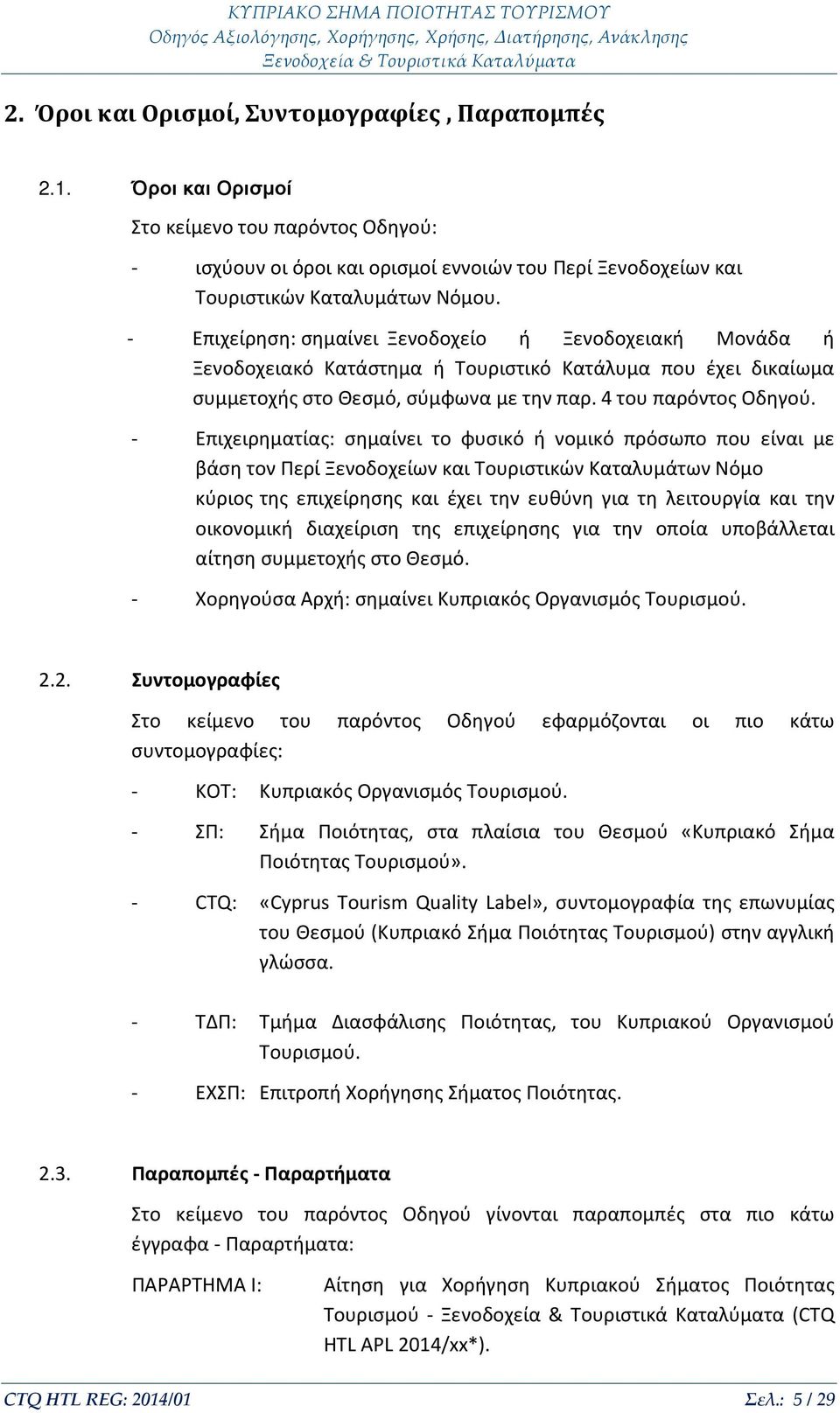 ΚΥΠΡΙΑΚΟ ΣΗΜΑ ΠΟΙΟΤΗΤΑΣ ΤΟΥΡΙΣΜΟΥ
Οδηγός Αξιολόγησης, Χορήγησης, Χρήσης, Διατήρησης, Ανάκλησης
Ξενοδοχεία & Τουριστικά Καταλύματα

2. Όροι και Ορισμοί, Συντομογραφίες , Παραπομπές

2.1. Όροι και Ορισμοί

Στο κείμενο του παρόντος Οδηγού:

- ισχύουν οι όροι και ορισμοί εννοιών του Περί Ξενοδοχείων και Τουριστικών Καταλυμάτων Νόμου.

- Επιχείρηση: σημαίνει Ξενοδοχείο ή Ξενοδοχειακή Μονάδα ή Ξενοδοχειακό Κατάστημα ή Τουριστικό Κατάλυμα που έχει δικαίωμα συμμετοχής στο Θεσμό, σύμφωνα με την παρ. 4 του παρόντος Οδηγού.

- Επιχειρηματίας: σημαίνει το φυσικό ή νομικό πρόσωπο που είναι με βάση τον Περί Ξενοδοχείων και Τουριστικών Καταλυμάτων Νόμο κύριος της επιχείρησης και έχει την ευθύνη για τη λειτουργία και την οικονομική διαχείριση της επιχείρησης για την οποία υποβάλλεται αίτηση συμμετοχής στο Θεσμό.

- Χορηγούσα Αρχή: σημαίνει Κυπριακός Οργανισμός Τουρισμού.

2.2. Συντομογραφίες

Στο κείμενο του παρόντος Οδηγού εφαρμόζονται οι πιο κάτω συντομογραφίες:

- ΚΟΤ: Κυπριακός Οργανισμός Τουρισμού.

- ΣΠ: Σήμα Ποιότητας, στα πλαίσια του Θεσμού «Κυπριακό Σήμα Ποιότητας Τουρισμού».

- CTQ: «Cyprus Tourism Quality Label», συντομογραφία της επωνυμίας του Θεσμού (Κυπριακό Σήμα Ποιότητας Τουρισμού) στην αγγλική γλώσσα.

- ΤΔΠ: Τμήμα Διασφάλισης Ποιότητας, του Κυπριακού Οργανισμού Τουρισμού.

- ΕΧΣΠ: Επιτροπή Χορήγησης Σήματος Ποιότητας.

2.3. Παραπομπές - Παραρτήματα

Στο κείμενο του παρόντος Οδηγού γίνονται παραπομπές στα πιο κάτω έγγραφα - Παραρτήματα:

ΠΑΡΑΡΤΗΜΑ Ι: Αίτηση για Χορήγηση Κυπριακού Σήματος Ποιότητας Τουρισμού - Ξενοδοχεία & Τουριστικά Καταλύματα (CTQ HTL APL 2014/xx*).

CTQ HTL REG: 2014/01 Σελ.: 5 / 29